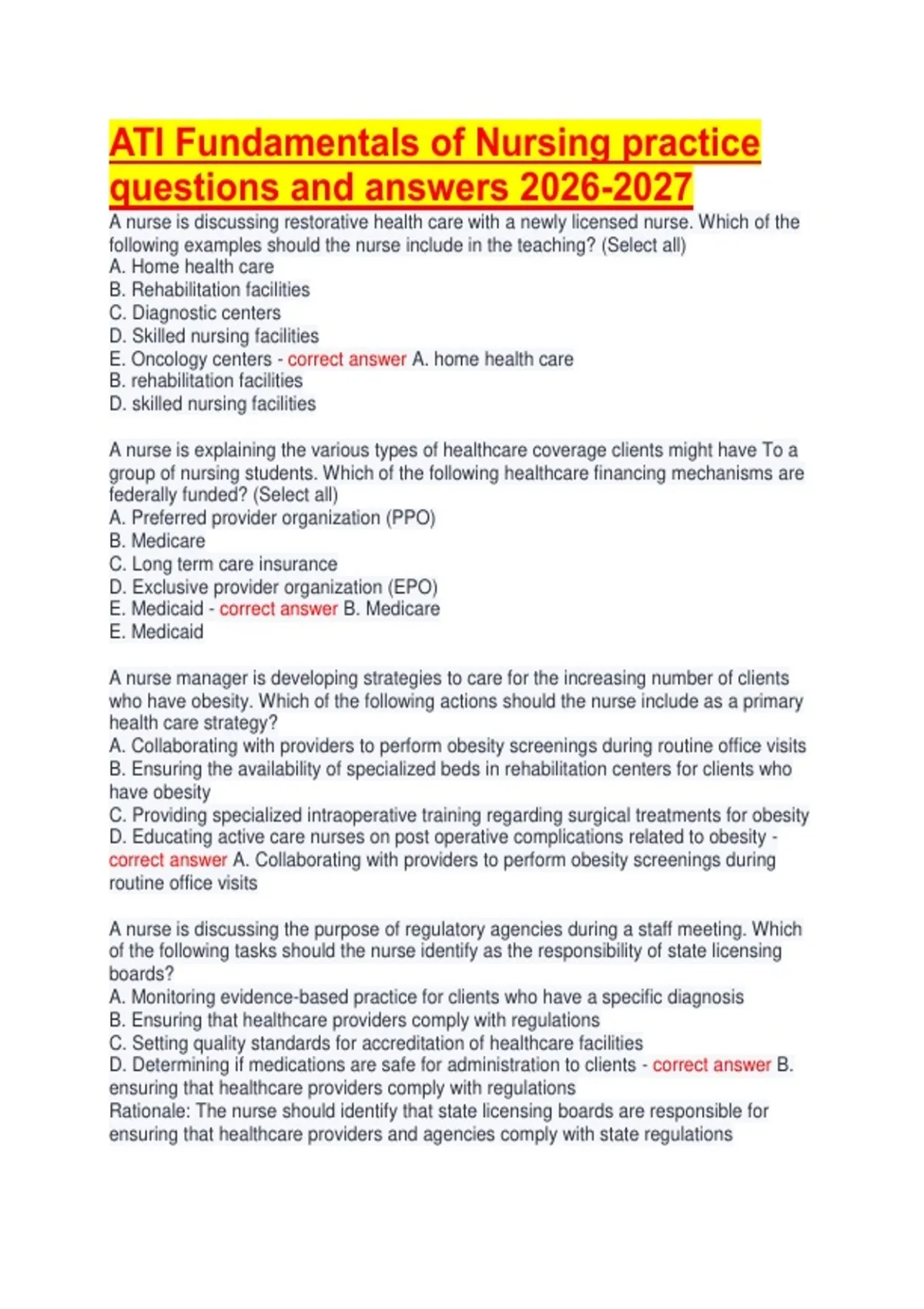 ATI Fundamentals of Nursing practice questions and answers 2026-2027

A nurse is discussing restorative health care with a newly licensed nurse. Which of the following examples should the nurse include in the teaching? (Select all)
A. Home health care
B. Rehabilitation facilities
C. Diagnostic centers
D. Skilled nursing facilities
E. Oncology centers - correct answer A. home health care
B. rehabilitation facilities
D. skilled nursing facilities

A nurse is explaining the various types of healthcare coverage clients might have To a group of nursing students. Which of the following healthcare financing mechanisms are federally funded? (Select all)
A. Preferred provider organization (PPO)
B. Medicare
C. Long term care insurance
D. Exclusive provider organization (EPO)
E. Medicaid - correct answer B. Medicare
E. Medicaid

A nurse manager is developing strategies to care for the increasing number of clients who have obesity. Which of the following actions should the nurse include as a primary health care strategy?
A. Collaborating with providers to perform obesity screenings during routine office visits
B. Ensuring the availability of specialized beds in rehabilitation centers for clients who have obesity
C. Providing specialized intraoperative training regarding surgical treatments for obesity
D. Educating active care nurses on post operative complications related to obesity - correct answer A. Collaborating with providers to perform obesity screenings during routine office visits

A nurse is discussing the purpose of regulatory agencies during a staff meeting. Which of the following tasks should the nurse identify as the responsibility of state licensing boards?
A. Monitoring evidence-based practice for clients who have a specific diagnosis
B. Ensuring that healthcare providers comply with regulations
C. Setting quality standards for accreditation of healthcare facilities
D. Determining if medications are safe for administration to clients - correct answer B. ensuring that healthcare providers comply with regulations
Rationale: The nurse should identify that state licensing boards are responsible for ensuring that healthcare providers and agencies comply with state regulations